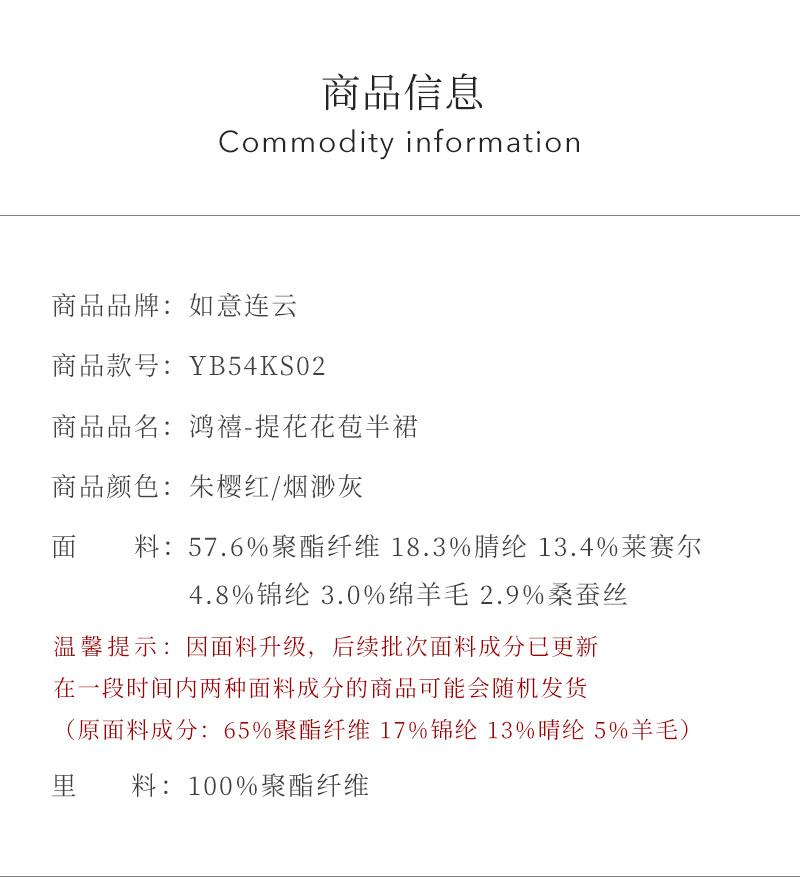 商品信息
Commodity information

商品品牌：如意连云

商品款号：YB54KS02

商品品名：鸿禧-提花花苞半裙

商品颜色：朱樱红/烟渺灰

面　　料：57.6%聚酯纤维 18.3%腈纶 13.4%莱赛尔 4.8%锦纶 3.0%绵羊毛 2.9%桑蚕丝

温馨提示：因面料升级，后续批次面料成分已更新
在一段时间内两种面料成分的商品可能会随机发货
（原面料成分：65%聚酯纤维 17%锦纶 13%晴纶 5%羊毛）

里　　料：100%聚酯纤维